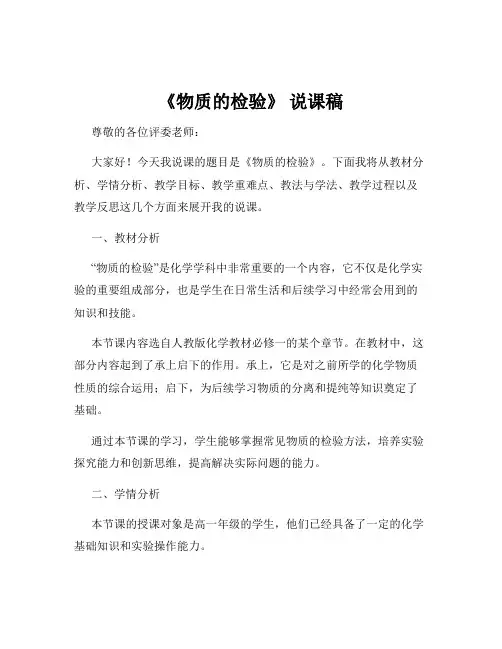 《物质的检验》 说课稿

尊敬的各位评委老师：

大家好！今天我说课的题目是《物质的检验》。下面我将从教材分析、学情分析、教学目标、教学重难点、教法与学法、教学过程以及教学反思这几个方面来展开我的说课。

一、教材分析

“物质的检验”是化学学科中非常重要的一个内容，它不仅是化学实验的重要组成部分，也是学生在日常生活和后续学习中经常会用到的知识和技能。

本节课内容选自人教版化学教材必修一的某个章节。在教材中，这部分内容起到了承上启下的作用。承上，它是对之前所学的化学物质性质的综合运用；启下，为后续学习物质的分离和提纯等知识奠定了基础。

通过本节课的学习，学生能够掌握常见物质的检验方法，培养实验探究能力和创新思维，提高解决实际问题的能力。

二、学情分析

本节课的授课对象是高一年级的学生，他们已经具备了一定的化学基础知识和实验操作能力。